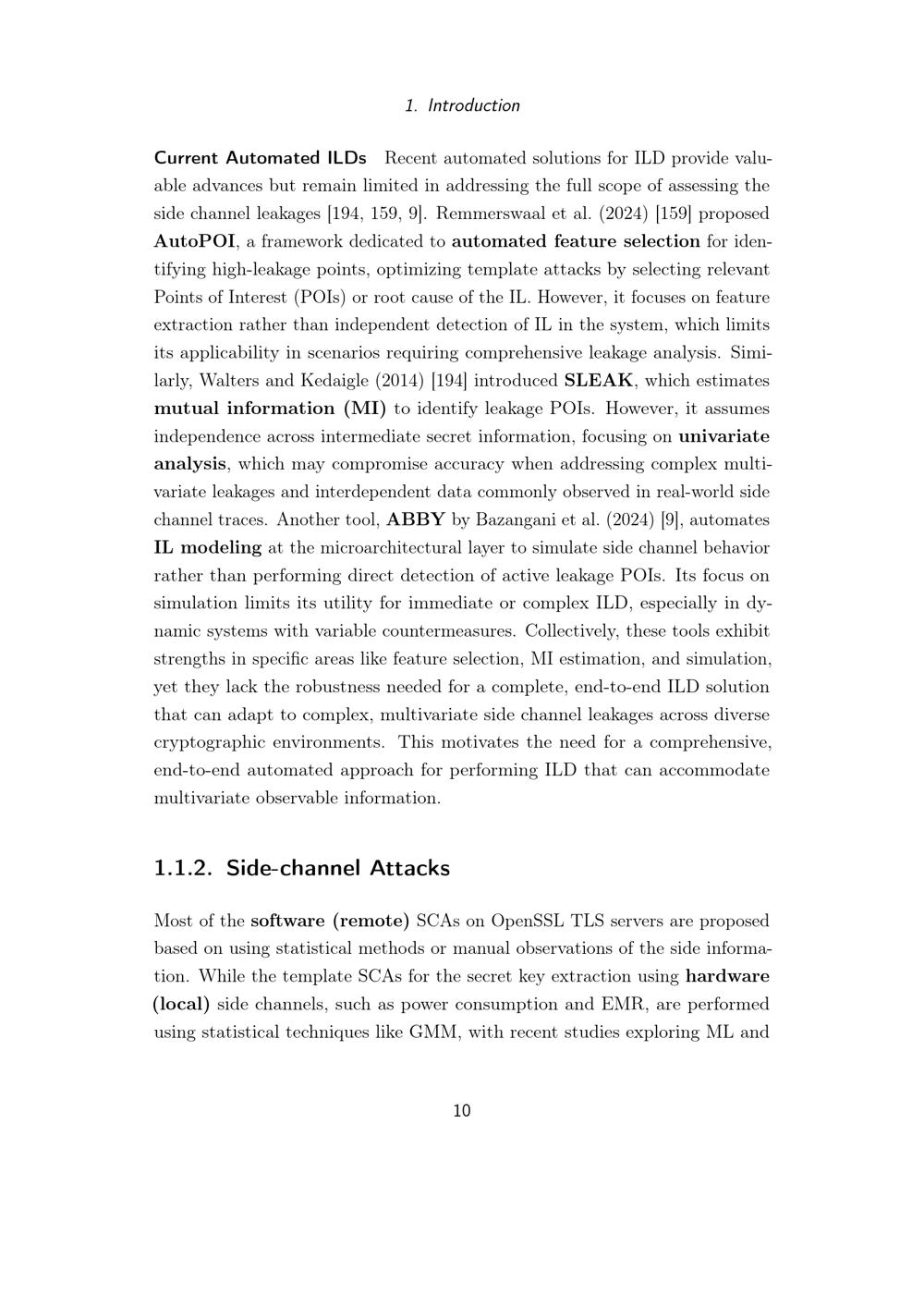 1. Introduction

Current Automated ILDs Recent automated solutions for ILD provide valuable advances but remain limited in addressing the full scope of assessing the side channel leakages [194, 159, 9]. Remmerswaal et al. (2024) [159] proposed AutoPOI, a framework dedicated to automated feature selection for identifying high-leakage points, optimizing template attacks by selecting relevant Points of Interest (POIs) or root cause of the IL. However, it focuses on feature extraction rather than independent detection of IL in the system, which limits its applicability in scenarios requiring comprehensive leakage analysis. Similarly, Walters and Kedaigle (2014) [194] introduced SLEAK, which estimates mutual information (MI) to identify leakage POIs. However, it assumes independence across intermediate secret information, focusing on univariate analysis, which may compromise accuracy when addressing complex multivariate leakages and interdependent data commonly observed in real-world side channel traces. Another tool, ABBY by Bazangani et al. (2024) [9], automates IL modeling at the microarchitectural layer to simulate side channel behavior rather than performing direct detection of active leakage POIs. Its focus on simulation limits its utility for immediate or complex ILD, especially in dynamic systems with variable countermeasures. Collectively, these tools exhibit strengths in specific areas like feature selection, MI estimation, and simulation, yet they lack the robustness needed for a complete, end-to-end ILD solution that can adapt to complex, multivariate side channel leakages across diverse cryptographic environments. This motivates the need for a comprehensive, end-to-end automated approach for performing ILD that can accommodate multivariate observable information.

1.1.2. Side-channel Attacks

Most of the software (remote) SCAs on OpenSSL TLS servers are proposed based on using statistical methods or manual observations of the side information. While the template SCAs for the secret key extraction using hardware (local) side channels, such as power consumption and EMR, are performed using statistical techniques like GMM, with recent studies exploring ML and

10